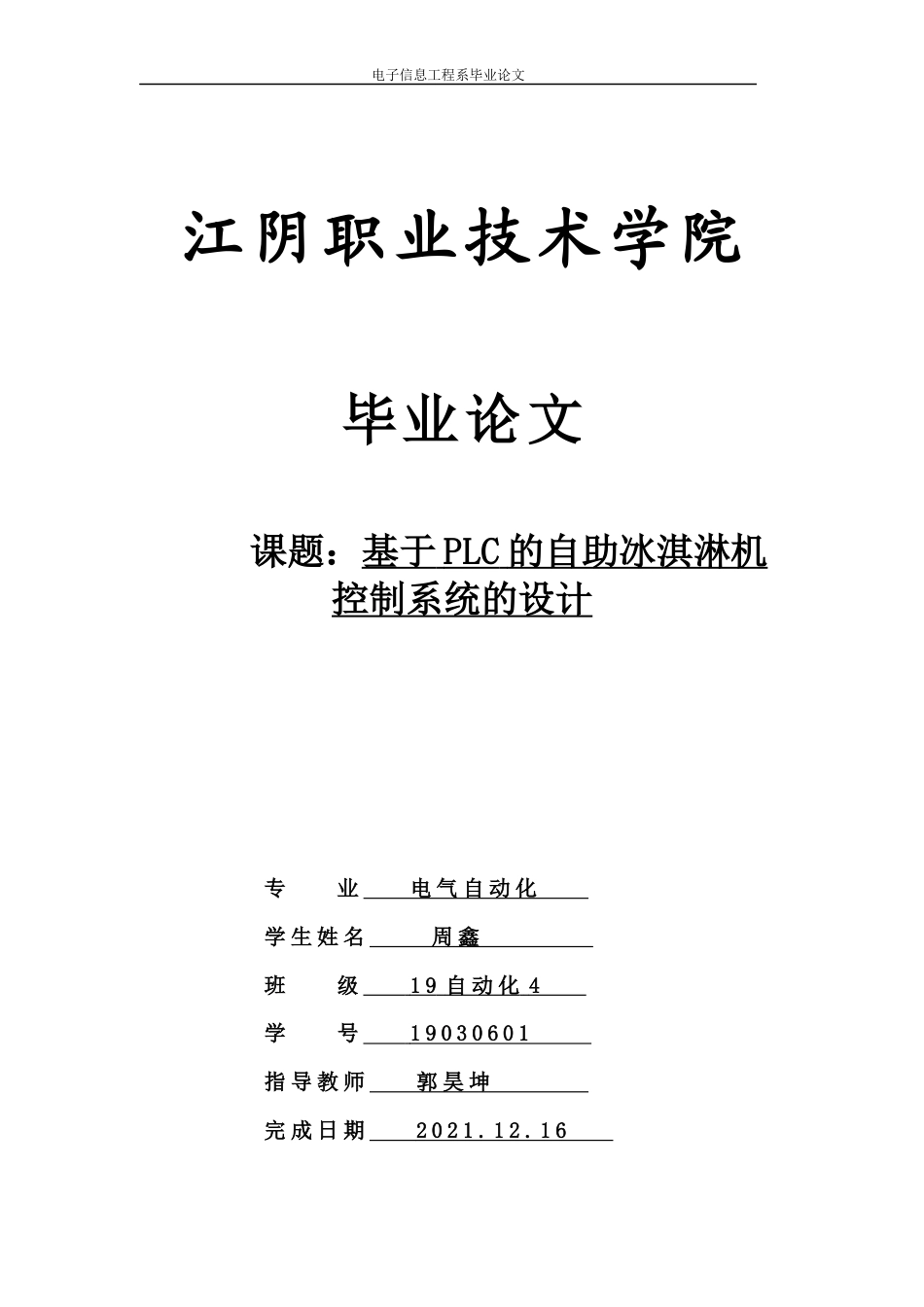 电子信息工程系毕业论文

江阴职业技术学院

毕业论文

课题：基于PLC的自助冰淇淋机控制系统的设计

专 业 电气自动化

学生姓名 周鑫

班 级 19自动化4

学 号 19030601

指导教师 郭昊坤

完成日期 2021.12.16